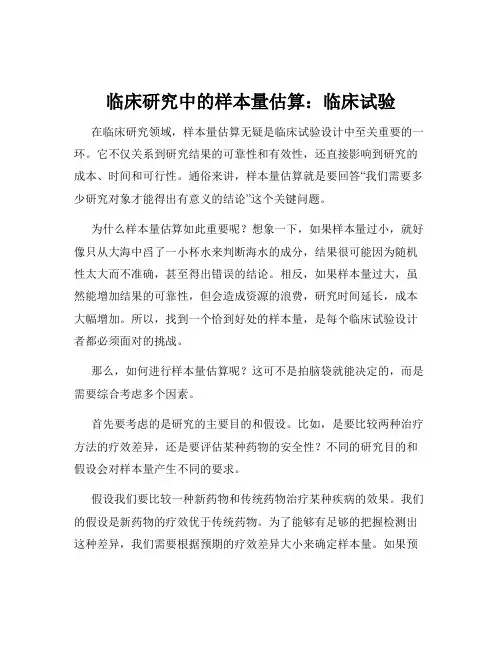 临床研究中的样本量估算：临床试验

在临床研究领域，样本量估算无疑是临床试验设计中至关重要的一环。它不仅关系到研究结果的可靠性和有效性，还直接影响到研究的成本、时间和可行性。通俗来讲，样本量估算就是要回答“我们需要多少研究对象才能得出有意义的结论”这个关键问题。

为什么样本量估算如此重要呢？想象一下，如果样本量过小，就好像只从大海中舀了一小杯水来判断海水的成分，结果很可能因为随机性太大而不准确，甚至得出错误的结论。相反，如果样本量过大，虽然能增加结果的可靠性，但会造成资源的浪费，研究时间延长，成本大幅增加。所以，找到一个恰到好处的样本量，是每个临床试验设计者都必须面对的挑战。

那么，如何进行样本量估算呢？这可不是拍脑袋就能决定的，而是需要综合考虑多个因素。

首先要考虑的是研究的主要目的和假设。比如，是要比较两种治疗方法的疗效差异，还是要评估某种药物的安全性？不同的研究目的和假设会对样本量产生不同的要求。

假设我们要比较一种新药物和传统药物治疗某种疾病的效果。我们的假设是新药物的疗效优于传统药物。为了能够有足够的把握检测出这种差异，我们需要根据预期的疗效差异大小来确定样本量。如果预